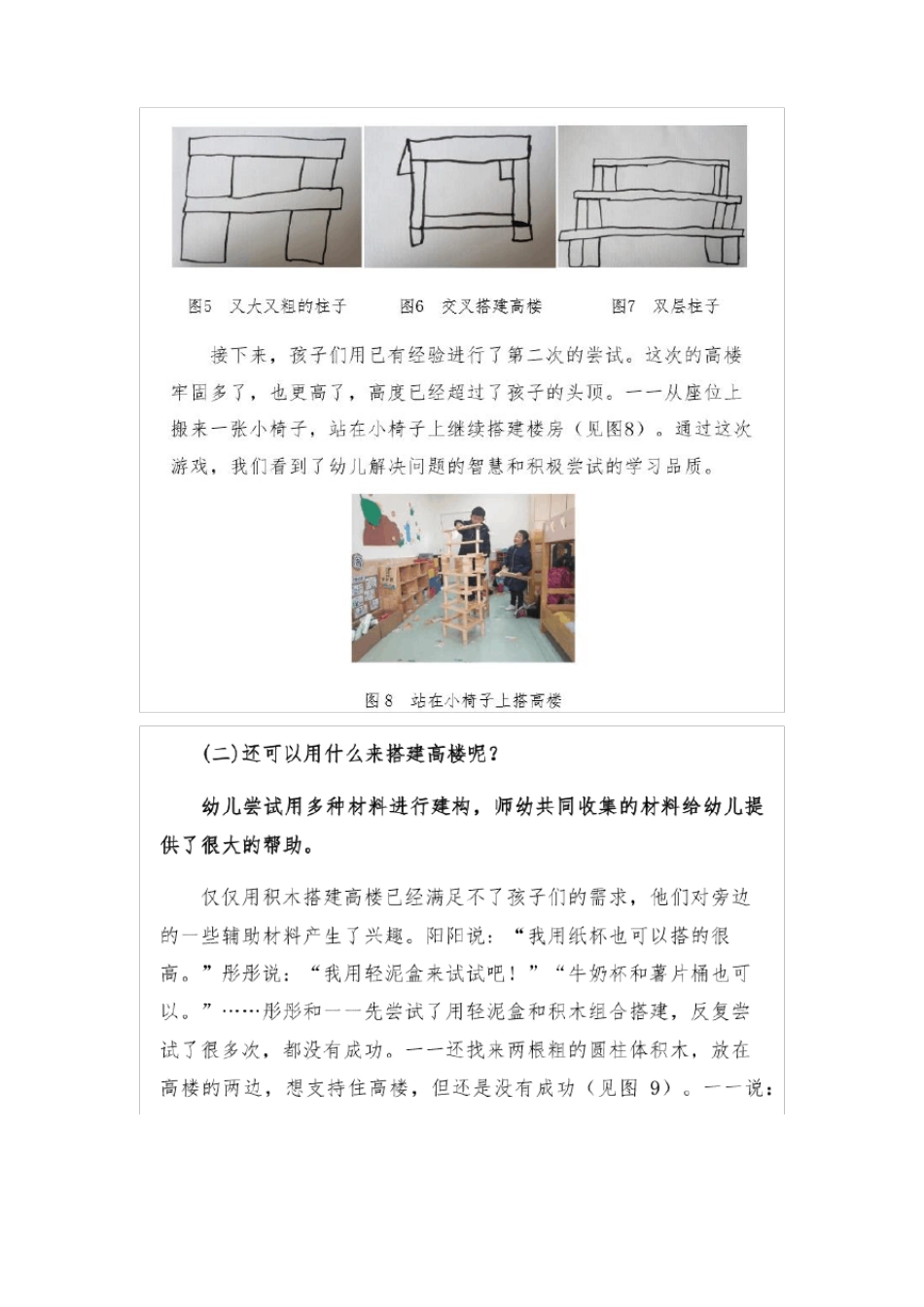 图5 又大又粗的柱子

图6 交叉搭建高楼

图7 双层柱子

接下来，孩子们用已有经验进行了第二次的尝试。这次的高楼牢固多了，也更高了，高度已经超过了孩子的头顶。一一从座位上搬来一张小椅子，站在小椅子上继续搭建楼房（见图8）。通过这次游戏，我们看到了幼儿解决问题的智慧和积极尝试的学习品质。

图 8 站在小椅子上搭高楼

(二)还可以用什么来搭建高楼呢？

幼儿尝试用多种材料进行建构，师幼共同收集的材料给幼儿提供了很大的帮助。

仅仅用积木搭建高楼已经满足不了孩子们的需求，他们对旁边的一些辅助材料产生了兴趣。阳阳说：“我用纸杯也可以搭的很高。”彤彤说：“我用轻泥盒来试试吧！”“牛奶杯和薯片桶也可以。”……彤彤和一一先尝试了用轻泥盒和积木组合搭建，反复尝试了很多次，都没有成功。一一还找来两根粗的圆柱体积木，放在高楼的两边，想支持住高楼，但还是没有成功（见图 9）。一一说：